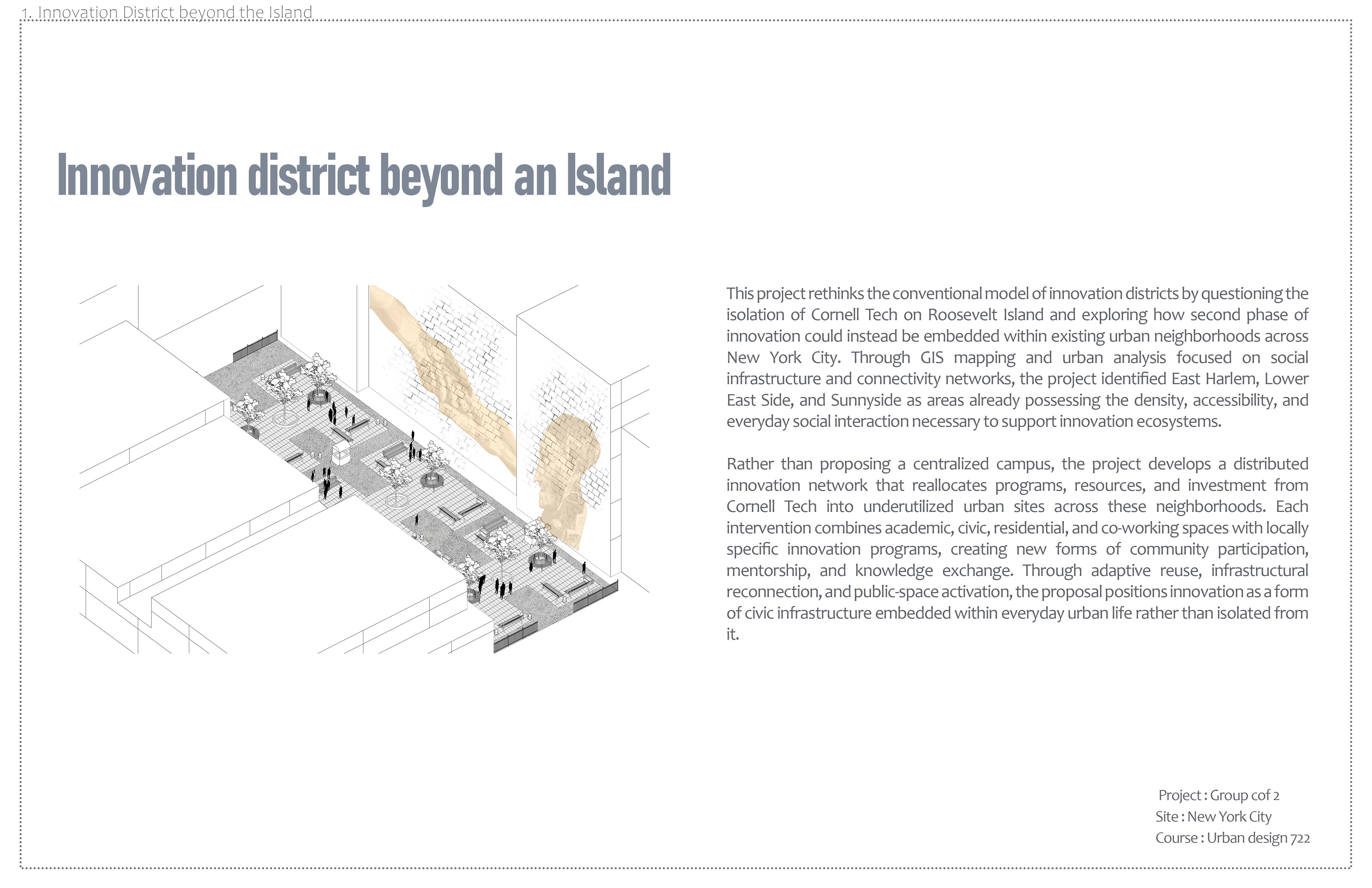 1. Innovation District beyond the Island

Innovation district beyond an Island

This project rethinks the conventional model of innovation districts by questioning the isolation of Cornell Tech on Roosevelt Island and exploring how second phase of innovation could instead be embedded within existing urban neighborhoods across New York City. Through GIS mapping and urban analysis focused on social infrastructure and connectivity networks, the project identified East Harlem, Lower East Side, and Sunnyside as areas already possessing the density, accessibility, and everyday social interaction necessary to support innovation ecosystems.

Rather than proposing a centralized campus, the project develops a distributed innovation network that reallocates programs, resources, and investment from Cornell Tech into underutilized urban sites across these neighborhoods. Each intervention combines academic, civic, residential, and co-working spaces with locally specific innovation programs, creating new forms of community participation, mentorship, and knowledge exchange. Through adaptive reuse, infrastructural reconnection, and public-space activation, the proposal positions innovation as a form of civic infrastructure embedded within everyday urban life rather than isolated from it.

Project : Group cof 2
Site : New York City
Course : Urban design 722